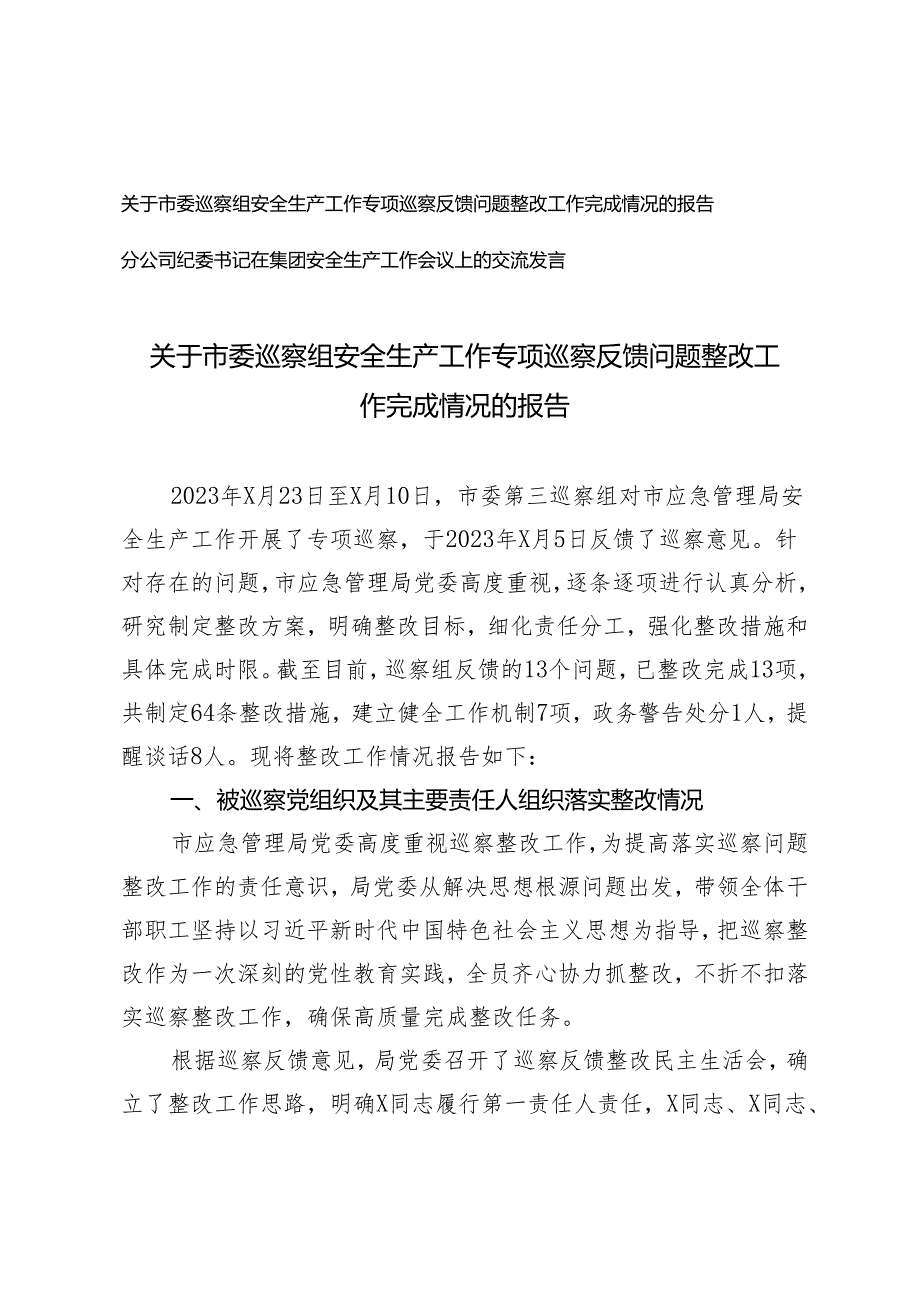 关于市委巡察组安全生产工作专项巡察反馈问题整改工作完成情况的报告

分公司纪委书记在集团安全生产工作会议上的交流发言

关于市委巡察组安全生产工作专项巡察反馈问题整改工作完成情况的报告

2023年X月23日至X月10日，市委第三巡察组对市应急管理局安全生产工作开展了专项巡察，于2023年X月5日反馈了巡察意见。针对存在的问题，市应急管理局党委高度重视，逐条逐项进行认真分析，研究制定整改方案，明确整改目标，细化责任分工，强化整改措施和具体完成时限。截至目前，巡察组反馈的13个问题，已整改完成13项，共制定64条整改措施，建立健全工作机制7项，政务警告处分1人，提醒谈话8人。现将整改工作情况报告如下：

一、被巡察党组织及其主要责任人组织落实整改情况

市应急管理局党委高度重视巡察整改工作，为提高落实巡察问题整改工作的责任意识，局党委从解决思想根源问题出发，带领全体干部职工坚持以习近平新时代中国特色社会主义思想为指导，把巡察整改作为一次深刻的党性教育实践，全员齐心协力抓整改，不折不扣落实巡察整改工作，确保高质量完成整改任务。

根据巡察反馈意见，局党委召开了巡察反馈整改民主生活会，确立了整改工作思路，明确X同志履行第一责任人责任，X同志、X同志、